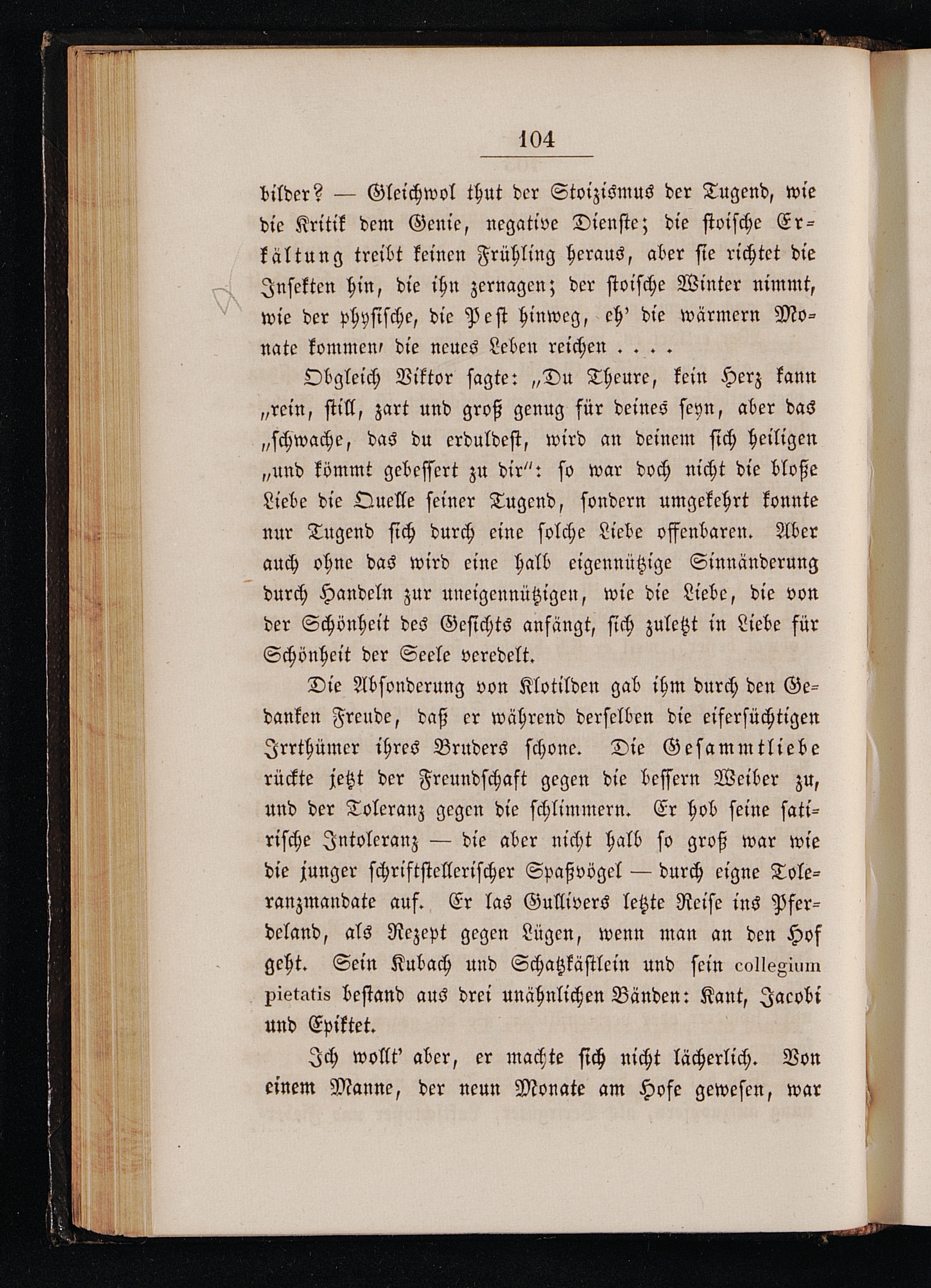 104

bilder? — Gleichwol thut der Stoizismus der Tugend, wie die Kritik dem Genie, negative Dienste; die stoische Erkältung treibt keinen Frühling heraus, aber sie richtet die Insekten hin, die ihn zernagen; der stoische Winter nimmt, wie der physische, die Pest hinweg, eh' die wärmern Monate kommen, die neues Leben reichen . . . .

Obgleich Viktor sagte: „Du Theure, kein Herz kann „rein, still, zart und groß genug für deines seyn, aber das „schwache, das du erduldest, wird an deinem sich heiligen „und kömmt gebessert zu dir": so war doch nicht die bloße Liebe die Quelle seiner Tugend, sondern umgekehrt konnte nur Tugend sich durch eine solche Liebe offenbaren. Aber auch ohne das wird eine halb eigennützige Sinnänderung durch Handeln zur uneigennützigen, wie die Liebe, die von der Schönheit des Gesichts anfängt, sich zuletzt in Liebe für Schönheit der Seele veredelt.

Die Absonderung von Klotilden gab ihm durch den Gedanken Freude, daß er während derselben die eifersüchtigen Irrthümer ihres Bruders schone. Die Gesammtliebe rückte jetzt der Freundschaft gegen die bessern Weiber zu, und der Toleranz gegen die schlimmern. Er hob seine satirische Intoleranz — die aber nicht halb so groß war wie die junger schriftstellerischer Spaßvögel — durch eigne Toleranzmandate auf. Er las Gullivers letzte Reise ins Pferdeland, als Rezept gegen Lügen, wenn man an den Hof geht. Sein Kubach und Schatzkästlein und sein collegium pietatis bestand aus drei unähnlichen Bänden: Kant, Jacobi und Epiktet.

Ich wollt' aber, er machte sich nicht lächerlich. Von einem Manne, der neun Monate am Hofe gewesen, war